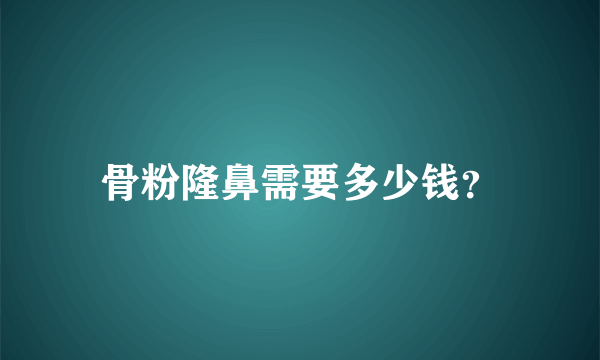 骨粉隆鼻需要多少钱?